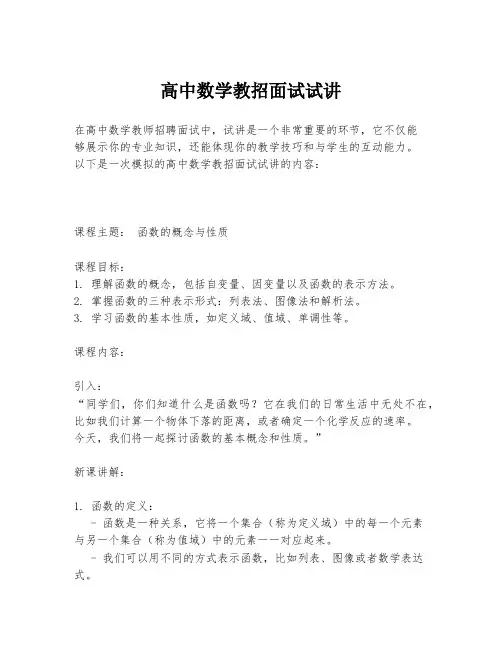 高中数学教招面试试讲

在高中数学教师招聘面试中，试讲是一个非常重要的环节，它不仅能够展示你的专业知识，还能体现你的教学技巧和与学生的互动能力。以下是一次模拟的高中数学教招面试试讲的内容：

课程主题： 函数的概念与性质

课程目标：
1. 理解函数的概念，包括自变量、因变量以及函数的表示方法。
2. 掌握函数的三种表示形式：列表法、图像法和解析法。
3. 学习函数的基本性质，如定义域、值域、单调性等。

课程内容：

引入：
“同学们，你们知道什么是函数吗？它在我们的日常生活中无处不在，比如我们计算一个物体下落的距离，或者确定一个化学反应的速率。今天，我们将一起探讨函数的基本概念和性质。”

新课讲解：

1. 函数的定义：
 - 函数是一种关系，它将一个集合（称为定义域）中的每一个元素与另一个集合（称为值域）中的元素一一对应起来。
 - 我们可以用不同的方式表示函数，比如列表、图像或者数学表达式。